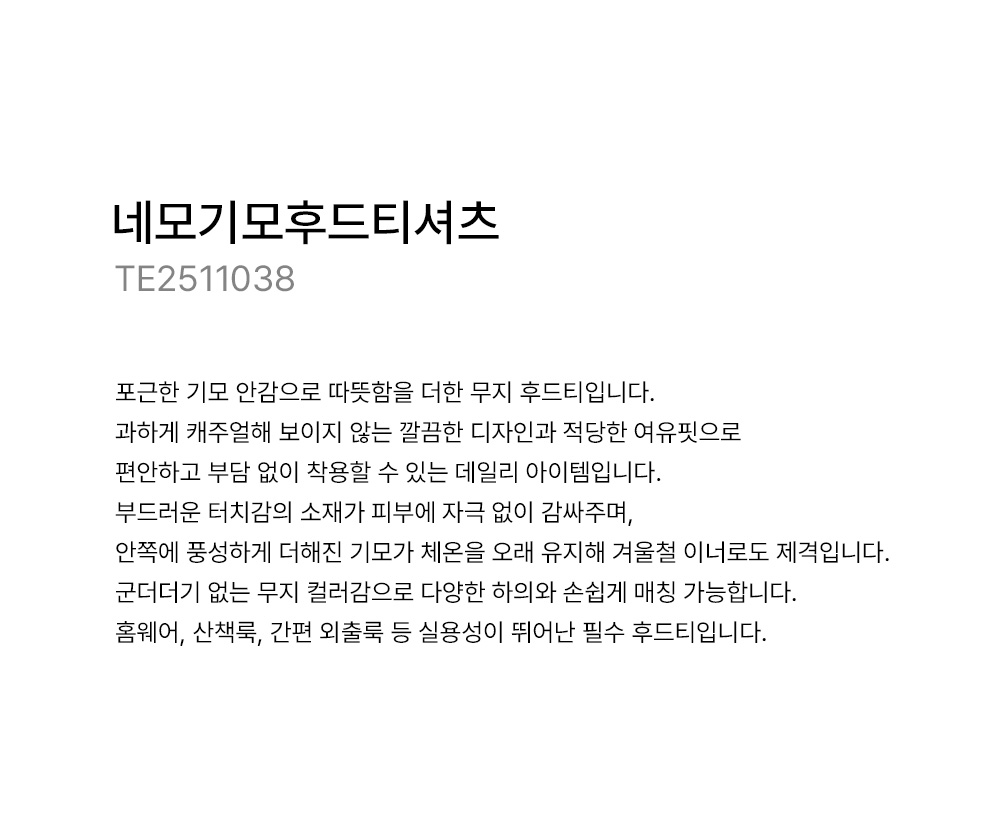 네모기모후드티셔츠
TE2511038

포근한 기모 안감으로 따뜻함을 더한 무지 후드티입니다.
과하게 캐주얼해 보이지 않는 깔끔한 디자인과 적당한 여유핏으로
편안하고 부담 없이 착용할 수 있는 데일리 아이템입니다.
부드러운 터치감의 소재가 피부에 자극 없이 감싸주며,
안쪽에 풍성하게 더해진 기모가 체온을 오래 유지해 겨울철 이너로도 제격입니다.
군더더기 없는 무지 컬러감으로 다양한 하의와 손쉽게 매칭 가능합니다.
홈웨어, 산책룩, 간편 외출룩 등 실용성이 뛰어난 필수 후드티입니다.